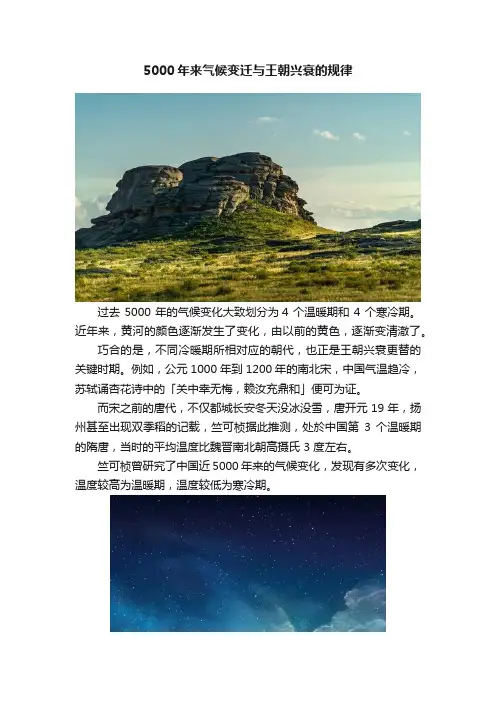 5000年来气候变迁与王朝兴衰的规律

过去5000年的气候变化大致划分为4个温暖期和4个寒冷期。近年来，黄河的颜色逐渐发生了变化，由以前的黄色，逐渐变清澈了。

巧合的是，不同冷暖期所相对应的朝代，也正是王朝兴衰更替的关键时期。例如，公元1000年到1200年的南北宋，中国气温趋冷，苏轼诵杏花诗中的「关中幸无梅，赖汝充鼎和」便可为证。

而宋之前的唐代，不仅都城长安冬天没冰没雪，唐开元19年，扬州甚至出现双季稻的记载，竺可桢据此推测，处於中国第3个温暖期的隋唐，当时的平均温度比魏晋南北朝高摄氏3度左右。

竺可桢曾研究了中国近5000年来的气候变化，发现有多次变化，温度较高为温暖期，温度较低为寒冷期。